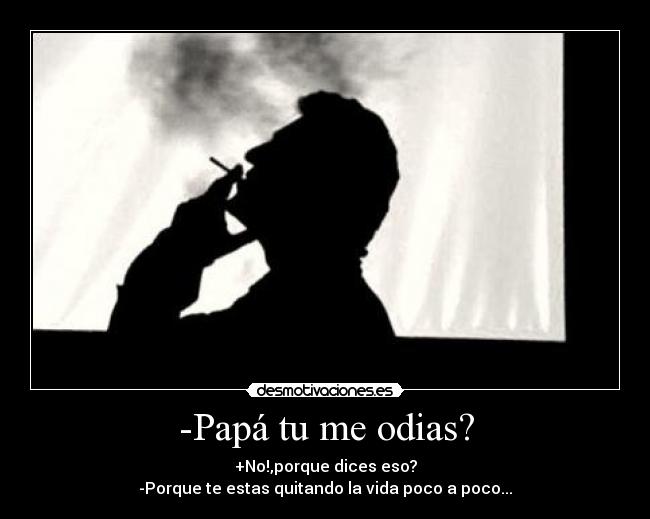 desmotivaciones.es

-Papá tu me odias?

+No!,porque dices eso?
-Porque te estas quitando la vida poco a poco...